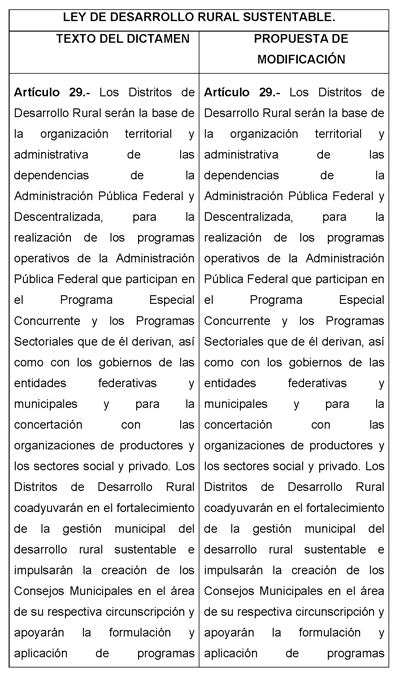 | LEY DE DESARROLLO RURAL SUSTENTABLE. | |
|---|---|
| TEXTO DEL DICTAMEN | PROPUESTA DE MODIFICACIÓN |
| Artículo 29.- Los Distritos de Desarrollo Rural serán la base de la organización territorial y administrativa de las dependencias de la Administración Pública Federal y Descentralizada, para la realización de los programas operativos de la Administración Pública Federal que participan en el Programa Especial Concurrente y los Programas Sectoriales que de él derivan, así como con los gobiernos de las entidades federativas y municipales y para la concertación con las organizaciones de productores y los sectores social y privado. Los Distritos de Desarrollo Rural coadyuvarán en el fortalecimiento de la gestión municipal del desarrollo rural sustentable e impulsarán la creación de los Consejos Municipales en el área de su respectiva circunscripción y apoyarán la formulación y aplicación de programas | Artículo 29.- Los Distritos de Desarrollo Rural serán la base de la organización territorial y administrativa de las dependencias de la Administración Pública Federal y Descentralizada, para la realización de los programas operativos de la Administración Pública Federal que participan en el Programa Especial Concurrente y los Programas Sectoriales que de él derivan, así como con los gobiernos de las entidades federativas y municipales y para la concertación con las organizaciones de productores y los sectores social y privado. Los Distritos de Desarrollo Rural coadyuvarán en el fortalecimiento de la gestión municipal del desarrollo rural sustentable e impulsarán la creación de los Consejos Municipales en el área de su respectiva circunscripción y apoyarán la formulación y aplicación de programas |